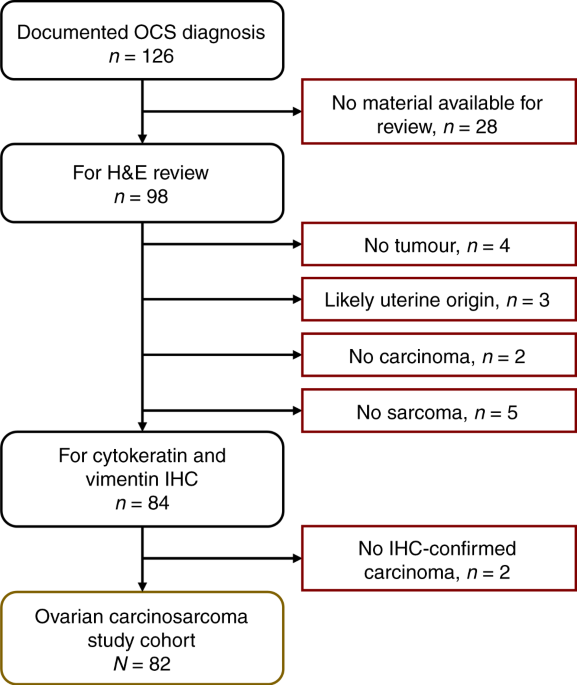 Documented OCS diagnosis
$n = 126$

No material available for review, $n = 28$

For H&E review
$n = 98$

No tumour, $n = 4$

Likely uterine origin, $n = 3$

No carcinoma, $n = 2$

No sarcoma, $n = 5$

For cytokeratin and vimentin IHC
$n = 84$

No IHC-confirmed carcinoma, $n = 2$

Ovarian carcinosarcoma study cohort
$N = 82$